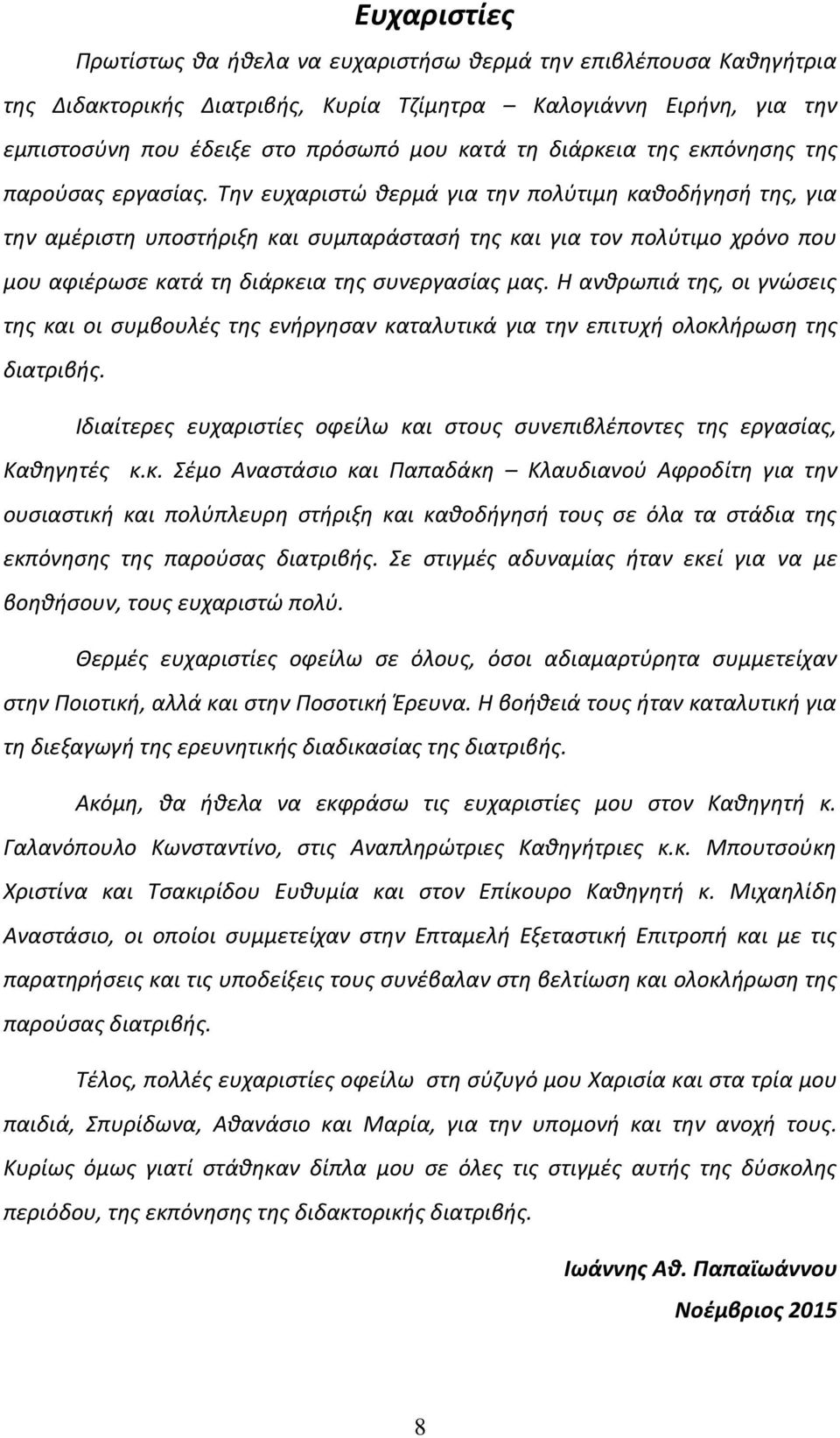 Ευχαριστίες

Πρωτίστως θα ήθελα να ευχαριστήσω θερμά την επιβλέπουσα Καθηγήτρια της Διδακτορικής Διατριβής, Κυρία Τζίμητρα – Καλογιάννη Ειρήνη, για την εμπιστοσύνη που έδειξε στο πρόσωπό μου κατά τη διάρκεια της εκπόνησης της παρούσας εργασίας. Την ευχαριστώ θερμά για την πολύτιμη καθοδήγησή της, για την αμέριστη υποστήριξη και συμπαράστασή της και για τον πολύτιμο χρόνο που μου αφιέρωσε κατά τη διάρκεια της συνεργασίας μας. Η ανθρωπιά της, οι γνώσεις της και οι συμβουλές της ενήργησαν καταλυτικά για την επιτυχή ολοκλήρωση της διατριβής.

Ιδιαίτερες ευχαριστίες οφείλω και στους συνεπιβλέποντες της εργασίας, Καθηγητές κ.κ. Σέμο Αναστάσιο και Παπαδάκη – Κλαυδιανού Αφροδίτη για την ουσιαστική και πολύπλευρη στήριξη και καθοδήγησή τους σε όλα τα στάδια της εκπόνησης της παρούσας διατριβής. Σε στιγμές αδυναμίας ήταν εκεί για να με βοηθήσουν, τους ευχαριστώ πολύ.

Θερμές ευχαριστίες οφείλω σε όλους, όσοι αδιαμαρτύρητα συμμετείχαν στην Ποιοτική, αλλά και στην Ποσοτική Έρευνα. Η βοήθειά τους ήταν καταλυτική για τη διεξαγωγή της ερευνητικής διαδικασίας της διατριβής.

Ακόμη, θα ήθελα να εκφράσω τις ευχαριστίες μου στον Καθηγητή κ. Γαλανόπουλο Κωνσταντίνο, στις Αναπληρώτριες Καθηγήτριες κ.κ. Μπουτσούκη Χριστίνα και Τσακιρίδου Ευθυμία και στον Επίκουρο Καθηγητή κ. Μιχαηλίδη Αναστάσιο, οι οποίοι συμμετείχαν στην Επταμελή Εξεταστική Επιτροπή και με τις παρατηρήσεις και τις υποδείξεις τους συνέβαλαν στη βελτίωση και ολοκλήρωση της παρούσας διατριβής.

Τέλος, πολλές ευχαριστίες οφείλω στη σύζυγό μου Χαρισία και στα τρία μου παιδιά, Σπυρίδωνα, Αθανάσιο και Μαρία, για την υπομονή και την ανοχή τους. Κυρίως όμως γιατί στάθηκαν δίπλα μου σε όλες τις στιγμές αυτής της δύσκολης περιόδου, της εκπόνησης της διδακτορικής διατριβής.

Ιωάννης Αθ. Παπαϊωάννου
Νοέμβριος 2015

8